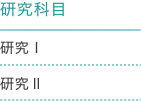 研究科目

研究 I

研究 II